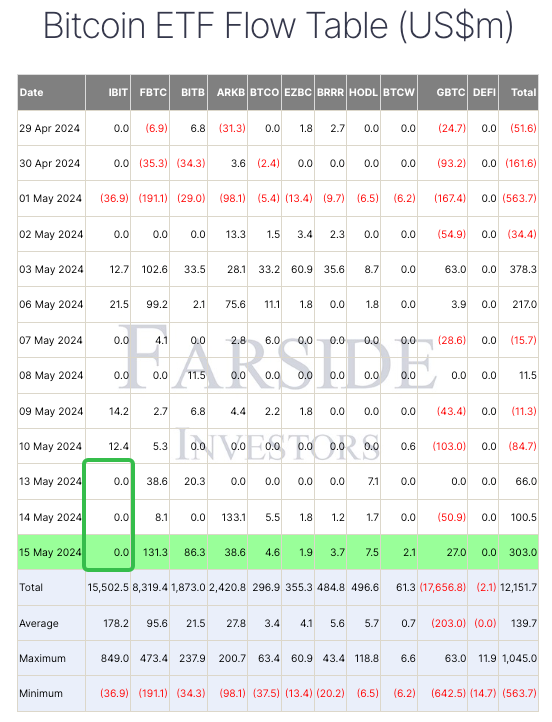 Bitcoin ETF Flow Table (US$m)

| Date | IBIT | FBTC | BITB | ARKB | BTCO | EZBC | BRRR | HODL | BTCW | GBTC | DEFI | Total |
|---|---|---|---|---|---|---|---|---|---|---|---|---|
| 29 Apr 2024 | 0.0 | (6.9) | 6.8 | (31.3) | 0.0 | 1.8 | 2.7 | 0.0 | 0.0 | (24.7) | 0.0 | (51.6) |
| 30 Apr 2024 | 0.0 | (35.3) | (34.3) | 3.6 | (2.4) | 0.0 | 0.0 | 0.0 | 0.0 | (93.2) | 0.0 | (161.6) |
| 01 May 2024 | (36.9) | (191.1) | (29.0) | (98.1) | (5.4) | (13.4) | (9.7) | (6.5) | (6.2) | (167.4) | 0.0 | (563.7) |
| 02 May 2024 | 0.0 | 0.0 | 0.0 | 13.3 | 1.5 | 3.4 | 2.3 | 0.0 | 0.0 | (54.9) | 0.0 | (34.4) |
| 03 May 2024 | 12.7 | 102.6 | 33.5 | 28.1 | 33.2 | 60.9 | 35.6 | 8.7 | 0.0 | 63.0 | 0.0 | 378.3 |
| 06 May 2024 | 21.5 | 99.2 | 2.1 | 75.6 | 11.1 | 1.8 | 0.0 | 1.8 | 0.0 | 3.9 | 0.0 | 217.0 |
| 07 May 2024 | 0.0 | 4.1 | 0.0 | 2.8 | 6.0 | 0.0 | 0.0 | 0.0 | 0.0 | (28.6) | 0.0 | (15.7) |
| 08 May 2024 | 0.0 | 0.0 | 11.5 | 0.0 | 0.0 | 0.0 | 0.0 | 0.0 | 0.0 | 0.0 | 0.0 | 11.5 |
| 09 May 2024 | 14.2 | 2.7 | 6.8 | 4.4 | 2.2 | 1.8 | 0.0 | 0.0 | 0.0 | (43.4) | 0.0 | (11.3) |
| 10 May 2024 | 12.4 | 5.3 | 0.0 | 0.0 | 0.0 | 0.0 | 0.0 | 0.0 | 0.6 | (103.0) | 0.0 | (84.7) |
| 13 May 2024 | 0.0 | 38.6 | 20.3 | 0.0 | 0.0 | 0.0 | 0.0 | 7.1 | 0.0 | 0.0 | 0.0 | 66.0 |
| 14 May 2024 | 0.0 | 8.1 | 0.0 | 133.1 | 5.5 | 1.8 | 1.2 | 1.7 | 0.0 | (50.9) | 0.0 | 100.5 |
| 15 May 2024 | 0.0 | 131.3 | 86.3 | 38.6 | 4.6 | 1.9 | 3.7 | 7.5 | 2.1 | 27.0 | 0.0 | 303.0 |
| Total | 15,502.5 | 8,319.4 | 1,873.0 | 2,420.8 | 296.9 | 355.3 | 484.8 | 496.6 | 61.3 | (17,656.8) | (2.1) | 12,151.7 |
| Average | 178.2 | 95.6 | 21.5 | 27.8 | 3.4 | 4.1 | 5.6 | 5.7 | 0.7 | (203.0) | (0.0) | 139.7 |
| Maximum | 849.0 | 473.4 | 237.9 | 200.7 | 63.4 | 60.9 | 43.4 | 118.8 | 6.6 | 63.0 | 11.9 | 1,045.0 |
| Minimum | (36.9) | (191.1) | (34.3) | (98.1) | (37.5) | (13.4) | (20.2) | (6.5) | (6.2) | (642.5) | (14.7) | (563.7) |

FARSIDE
INVESTORS